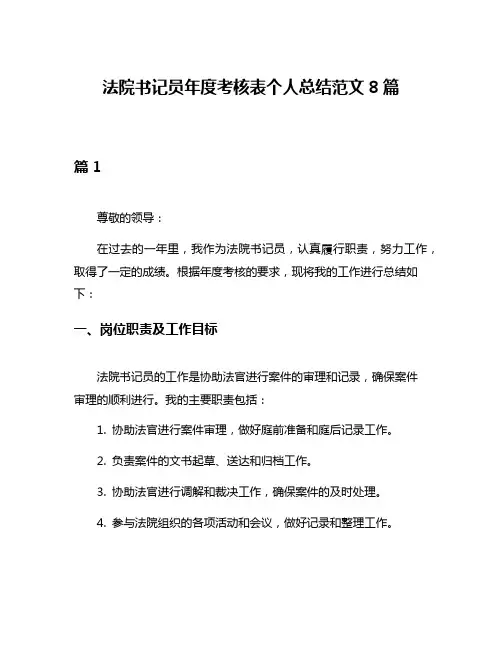 法院书记员年度考核表个人总结范文 8 篇

篇 1

尊敬的领导：

在过去的一年里，我作为法院书记员，认真履行职责，努力工作，取得了一定的成绩。根据年度考核的要求，现将我的工作进行总结如下：

一、岗位职责及工作目标

法院书记员的工作是协助法官进行案件的审理和记录，确保案件审理的顺利进行。我的主要职责包括：

1. 协助法官进行案件审理，做好庭前准备和庭后记录工作。

2. 负责案件的文书起草、送达和归档工作。

3. 协助法官进行调解和裁决工作，确保案件的及时处理。

4. 参与法院组织的各项活动和会议，做好记录和整理工作。